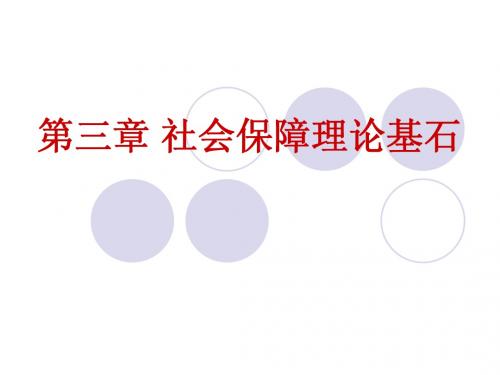 第三章 社会保障理论基石